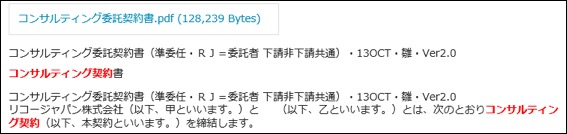 コンサルティング委託契約書.pdf (128,239 Bytes)

コンサルティング委託契約書（準委任・ＲＪ＝委託者 下請非下請共通）・13OCT・雛・Ver2.0

コンサルティング契約書

コンサルティング委託契約書（準委任・ＲＪ＝委託者 下請非下請共通）・13OCT・雛・Ver2.0
リコージャパン株式会社（以下、甲といいます。）と　　（以下、乙といいます。）とは、次のとおりコンサルティング契約（以下、本契約といいます。）を締結します。